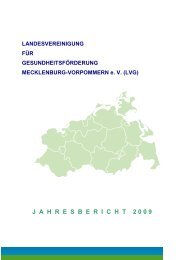 LANDESVEREINIGUNG
FÜR
GESUNDHEITSFÖRDERUNG
MECKLENBURG-VORPOMMERN e. V. (LVG)

JAHRESBERICHT 2009